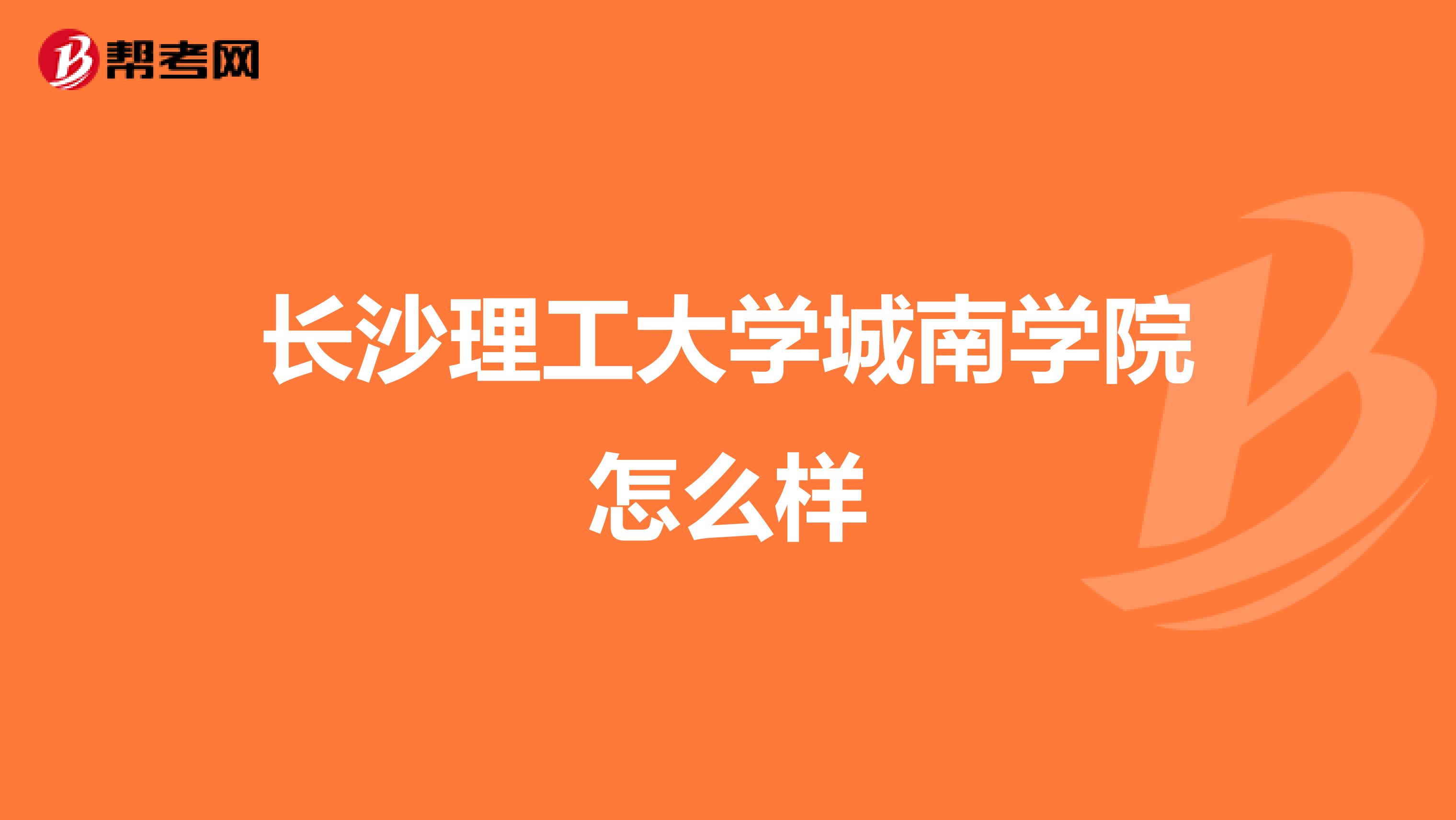 帮考网

长沙理工大学城南学院怎么样